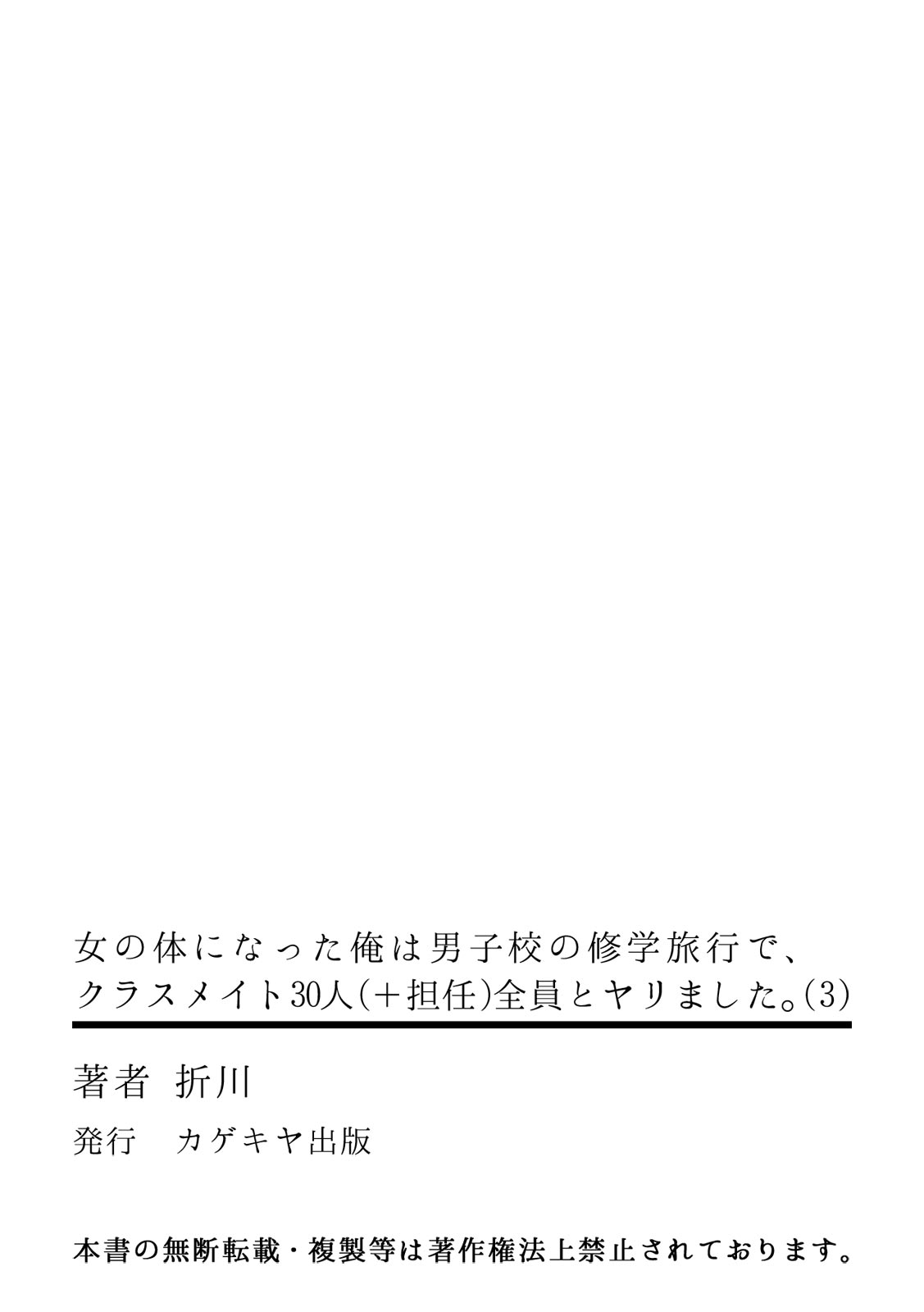 女の体になった俺は男子校の修学旅行で、クラスメイト30人(＋担任)全員とヤリました。(3)

著者　折川

発行　カゲキヤ出版

本書の無断転載・複製等は著作権法上禁止されております。